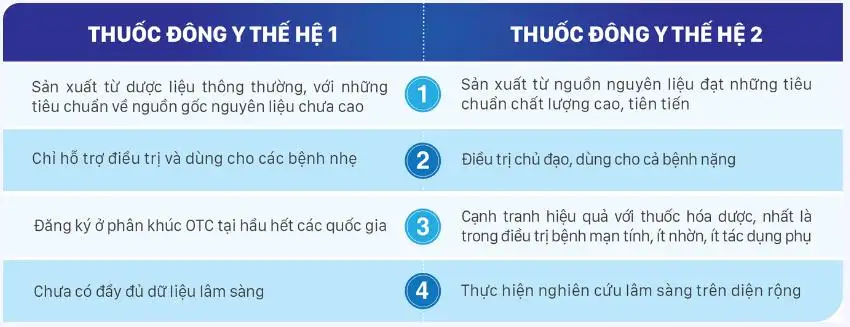 | THUỐC ĐÔNG Y THẾ HỆ 1 | | THUỐC ĐÔNG Y THẾ HỆ 2 |
|---|---|---|
| Sản xuất từ dược liệu thông thường, với những tiêu chuẩn về nguồn gốc nguyên liệu chưa cao | 1 | Sản xuất từ nguồn nguyên liệu đạt những tiêu chuẩn chất lượng cao, tiên tiến |
| Chỉ hỗ trợ điều trị và dùng cho các bệnh nhẹ | 2 | Điều trị chủ đạo, dùng cho cả bệnh nặng |
| Đăng ký ở phân khúc OTC tại hầu hết các quốc gia | 3 | Cạnh tranh hiệu quả với thuốc hóa dược, nhất là trong điều trị bệnh mạn tính, ít nhờn, ít tác dụng phụ |
| Chưa có đầy đủ dữ liệu lâm sàng | 4 | Thực hiện nghiên cứu lâm sàng trên diện rộng |